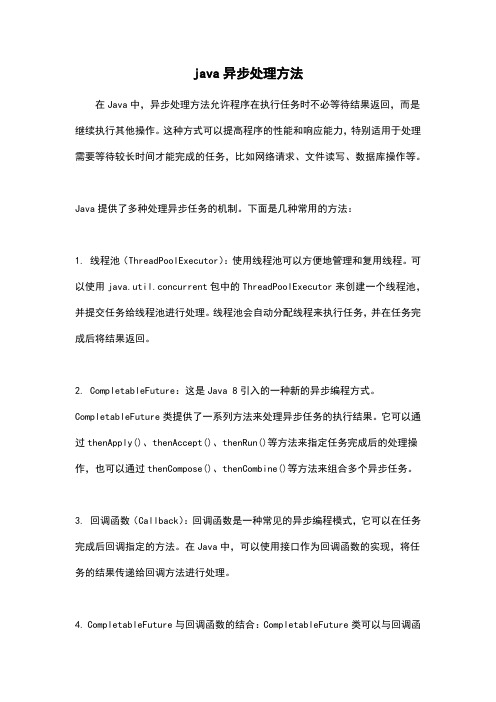 java 异步处理方法

在 Java 中，异步处理方法允许程序在执行任务时不必等待结果返回，而是继续执行其他操作。这种方式可以提高程序的性能和响应能力，特别适用于处理需要等待较长时间才能完成的任务，比如网络请求、文件读写、数据库操作等。

Java 提供了多种处理异步任务的机制。下面是几种常用的方法：

1. 线程池（ThreadPoolExecutor）：使用线程池可以方便地管理和复用线程。可以使用 java.util.concurrent 包中的 ThreadPoolExecutor 来创建一个线程池，并提交任务给线程池进行处理。线程池会自动分配线程来执行任务，并在任务完成后将结果返回。

2. CompletableFuture：这是 Java 8 引入的一种新的异步编程方式。CompletableFuture 类提供了一系列方法来处理异步任务的执行结果。它可以通过 thenApply()、thenAccept()、thenRun()等方法来指定任务完成后的处理操作，也可以通过 thenCompose()、thenCombine()等方法来组合多个异步任务。

3. 回调函数（Callback）：回调函数是一种常见的异步编程模式，它可以在任务完成后回调指定的方法。在 Java 中，可以使用接口作为回调函数的实现，将任务的结果传递给回调方法进行处理。

4. CompletableFuture 与回调函数的结合：CompletableFuture 类可以与回调函